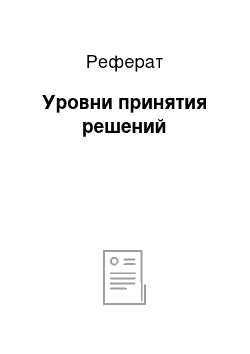 Реферат

Уровни принятия решений